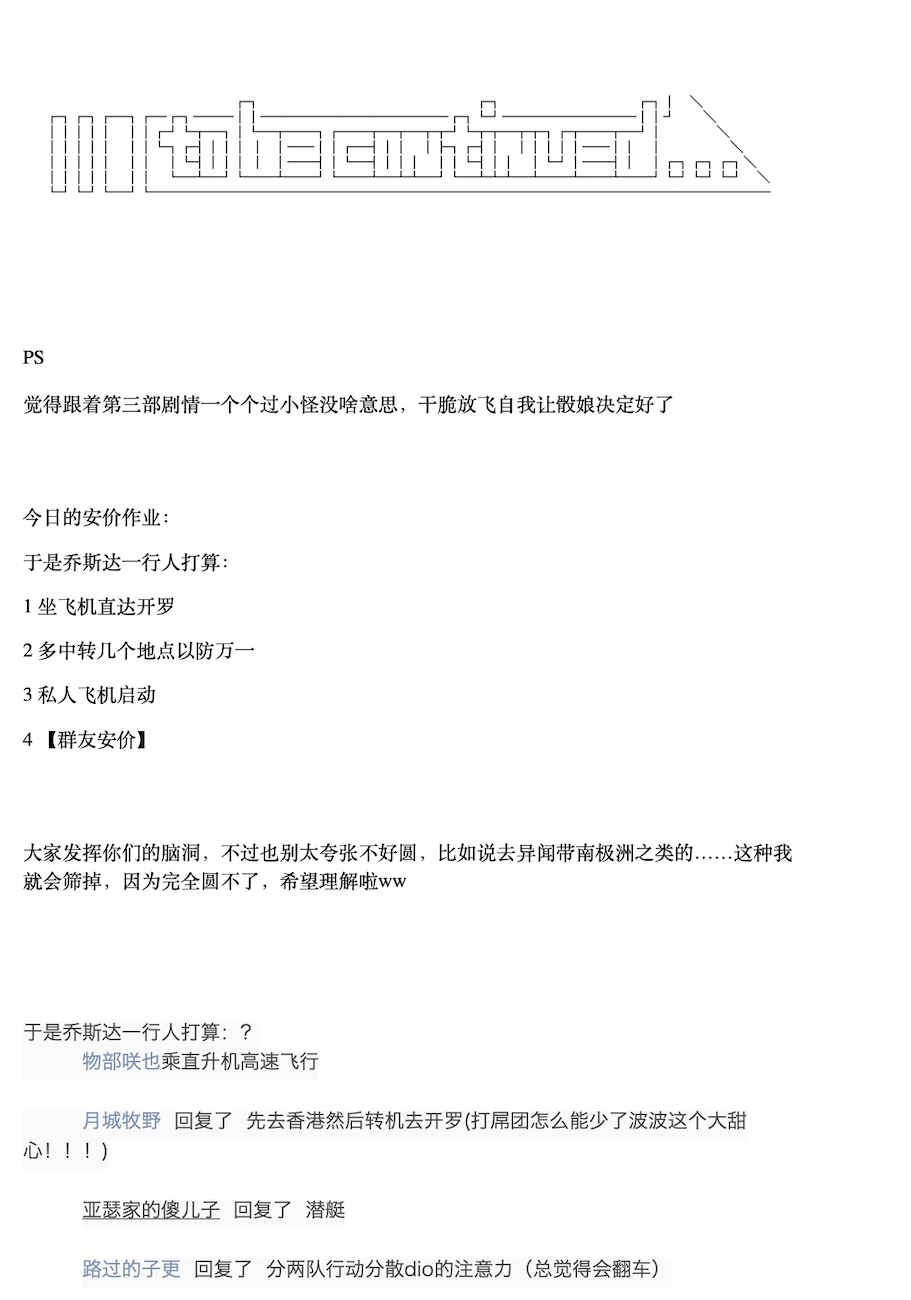 to be continued...

PS

觉得跟着第三部剧情一个个过小怪没啥意思，干脆放飞自我让骰娘决定好了

今日的安价作业：

于是乔斯达一行人打算：

1 坐飞机直达开罗

2 多中转几个地点以防万一

3 私人飞机启动

4 【群友安价】

大家发挥你们的脑洞，不过也别太夸张不好圆，比如说去异闻带南极洲之类的……这种我就会筛掉，因为完全圆不了，希望理解啦ww

于是乔斯达一行人打算：？

物部咲也乘直升机高速飞行

月城牧野 回复了 先去香港然后转机去开罗(打屌团怎么能少了波波这个大甜心！！！)

亚瑟家的傻儿子 回复了 潜艇

路过的子更 回复了 分两队行动分散dio的注意力（总觉得会翻车）